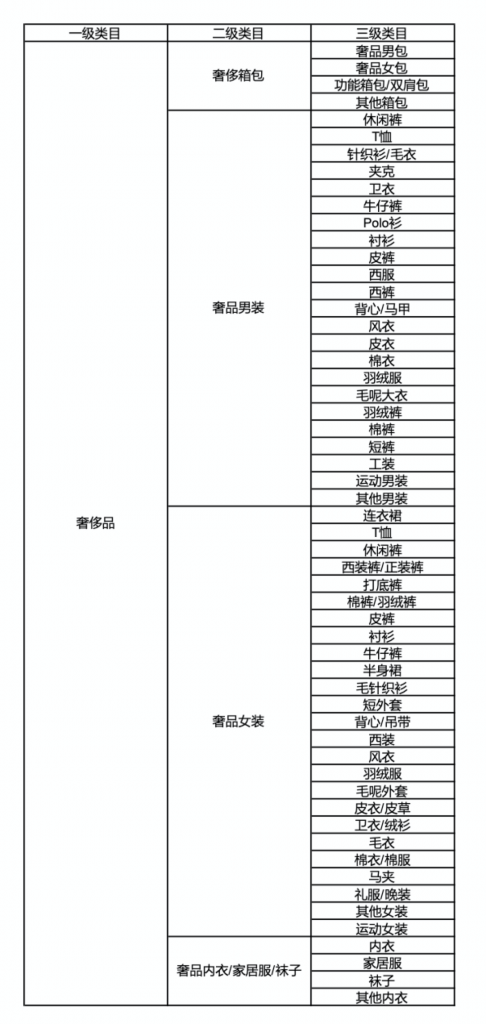 | 一级类目 | 二级类目 | 三级类目 |
|---|---|---|
| 奢侈品 | 奢侈箱包 | 奢品男包 |
| | | 奢品女包 |
| | | 功能箱包/双肩包 |
| | | 其他箱包 |
| | 奢品男装 | 休闲裤 |
| | | T恤 |
| | | 针织衫/毛衣 |
| | | 夹克 |
| | | 卫衣 |
| | | 牛仔裤 |
| | | Polo衫 |
| | | 衬衫 |
| | | 皮裤 |
| | | 西服 |
| | | 西裤 |
| | | 背心/马甲 |
| | | 风衣 |
| | | 皮衣 |
| | | 棉衣 |
| | | 羽绒服 |
| | | 毛呢大衣 |
| | | 羽绒裤 |
| | | 棉裤 |
| | | 短裤 |
| | | 工装 |
| | | 运动男装 |
| | | 其他男装 |
| | 奢品女装 | 连衣裙 |
| | | T恤 |
| | | 休闲裤 |
| | | 西装裤/正装裤 |
| | | 打底裤 |
| | | 棉裤/羽绒裤 |
| | | 皮裤 |
| | | 衬衫 |
| | | 牛仔裤 |
| | | 半身裙 |
| | | 毛针织衫 |
| | | 短外套 |
| | | 背心/吊带 |
| | | 西装 |
| | | 风衣 |
| | | 羽绒服 |
| | | 毛呢外套 |
| | | 皮衣/皮草 |
| | | 卫衣/绒衫 |
| | | 毛衣 |
| | | 棉衣/棉服 |
| | | 马夹 |
| | | 礼服/晚装 |
| | | 其他女装 |
| | | 运动女装 |
| | 奢品内衣/家居服/袜子 | 内衣 |
| | | 家居服 |
| | | 袜子 |
| | | 其他内衣 |